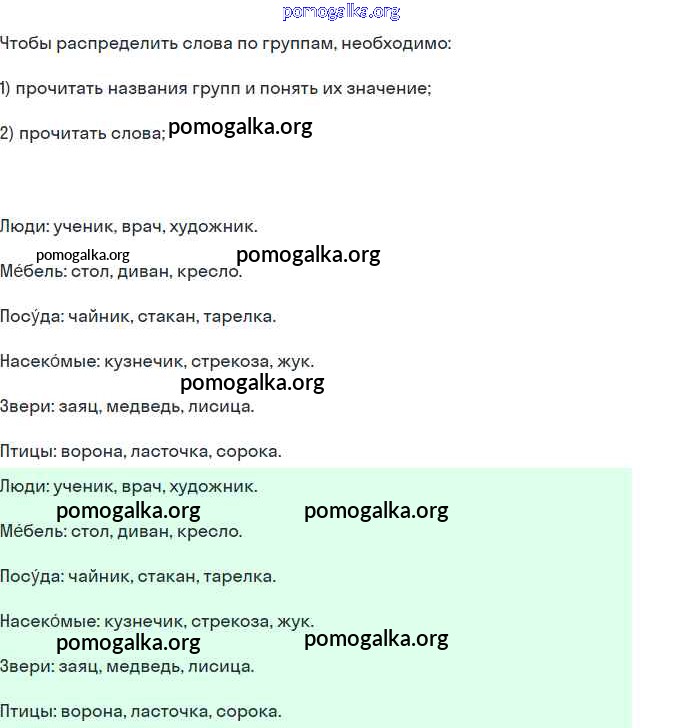 Чтобы распределить слова по группам, необходимо:

1) прочитать названия групп и понять их значение;

2) прочитать слова;

Люди: ученик, врач, художник.

Ме́бель: стол, диван, кресло.

Посу́да: чайник, стакан, тарелка.

Насеко́мые: кузнечик, стрекоза, жук.

Звери: заяц, медведь, лисица.

Птицы: ворона, ласточка, сорока.

Люди: ученик, врач, художник.

Ме́бель: стол, диван, кресло.

Посу́да: чайник, стакан, тарелка.

Насеко́мые: кузнечик, стрекоза, жук.

Звери: заяц, медведь, лисица.

Птицы: ворона, ласточка, сорока.

pomogalka.org